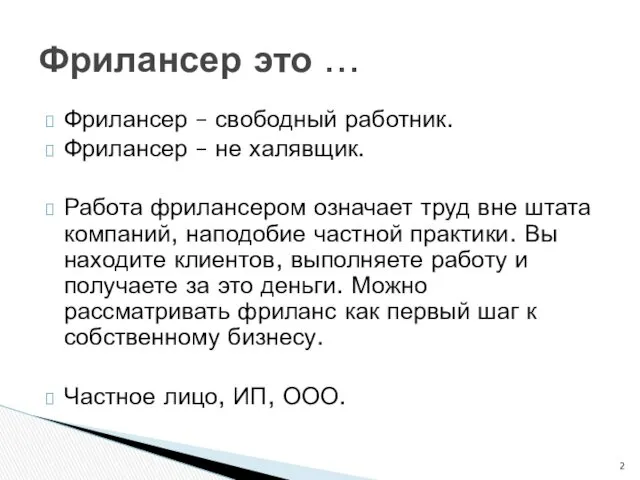 Фрилансер это …

Фрилансер – свободный работник.
Фрилансер – не халявщик.

Работа фрилансером означает труд вне штата компаний, наподобие частной практики. Вы находите клиентов, выполняете работу и получаете за это деньги. Можно рассматривать фриланс как первый шаг к собственному бизнесу.

Частное лицо, ИП, ООО.

2